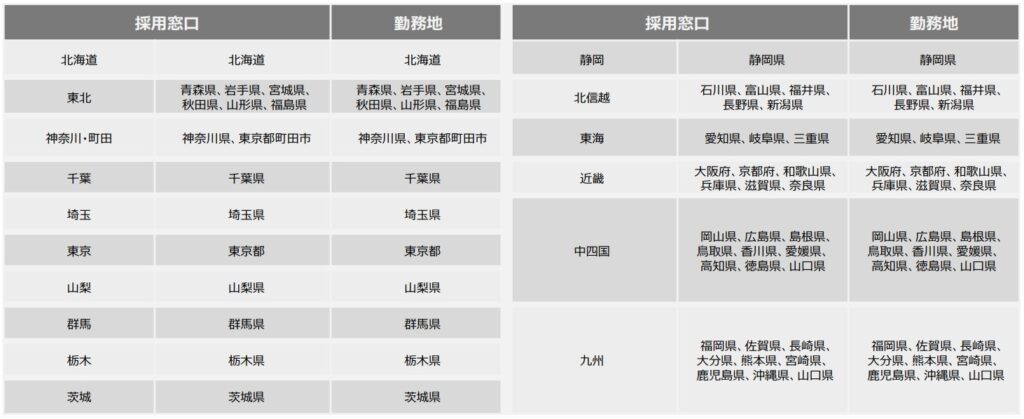 | 採用窓口 | | 勤務地 |
|---|---|---|
| 北海道 | 北海道 | 北海道 |
| 東北 | 青森県、岩手県、宮城県、秋田県、山形県、福島県 | 青森県、岩手県、宮城県、秋田県、山形県、福島県 |
| 神奈川・町田 | 神奈川県、東京都町田市 | 神奈川県、東京都町田市 |
| 千葉 | 千葉県 | 千葉県 |
| 埼玉 | 埼玉県 | 埼玉県 |
| 東京 | 東京都 | 東京都 |
| 山梨 | 山梨県 | 山梨県 |
| 群馬 | 群馬県 | 群馬県 |
| 栃木 | 栃木県 | 栃木県 |
| 茨城 | 茨城県 | 茨城県 |

| 採用窓口 | | 勤務地 |
|---|---|---|
| 静岡 | 静岡県 | 静岡県 |
| 北信越 | 石川県、富山県、福井県、長野県、新潟県 | 石川県、富山県、福井県、長野県、新潟県 |
| 東海 | 愛知県、岐阜県、三重県 | 愛知県、岐阜県、三重県 |
| 近畿 | 大阪府、京都府、和歌山県、兵庫県、滋賀県、奈良県 | 大阪府、京都府、和歌山県、兵庫県、滋賀県、奈良県 |
| 中四国 | 岡山県、広島県、島根県、鳥取県、香川県、愛媛県、高知県、徳島県、山口県 | 岡山県、広島県、島根県、鳥取県、香川県、愛媛県、高知県、徳島県、山口県 |
| 九州 | 福岡県、佐賀県、長崎県、大分県、熊本県、宮崎県、鹿児島県、沖縄県、山口県 | 福岡県、佐賀県、長崎県、大分県、熊本県、宮崎県、鹿児島県、沖縄県、山口県 |